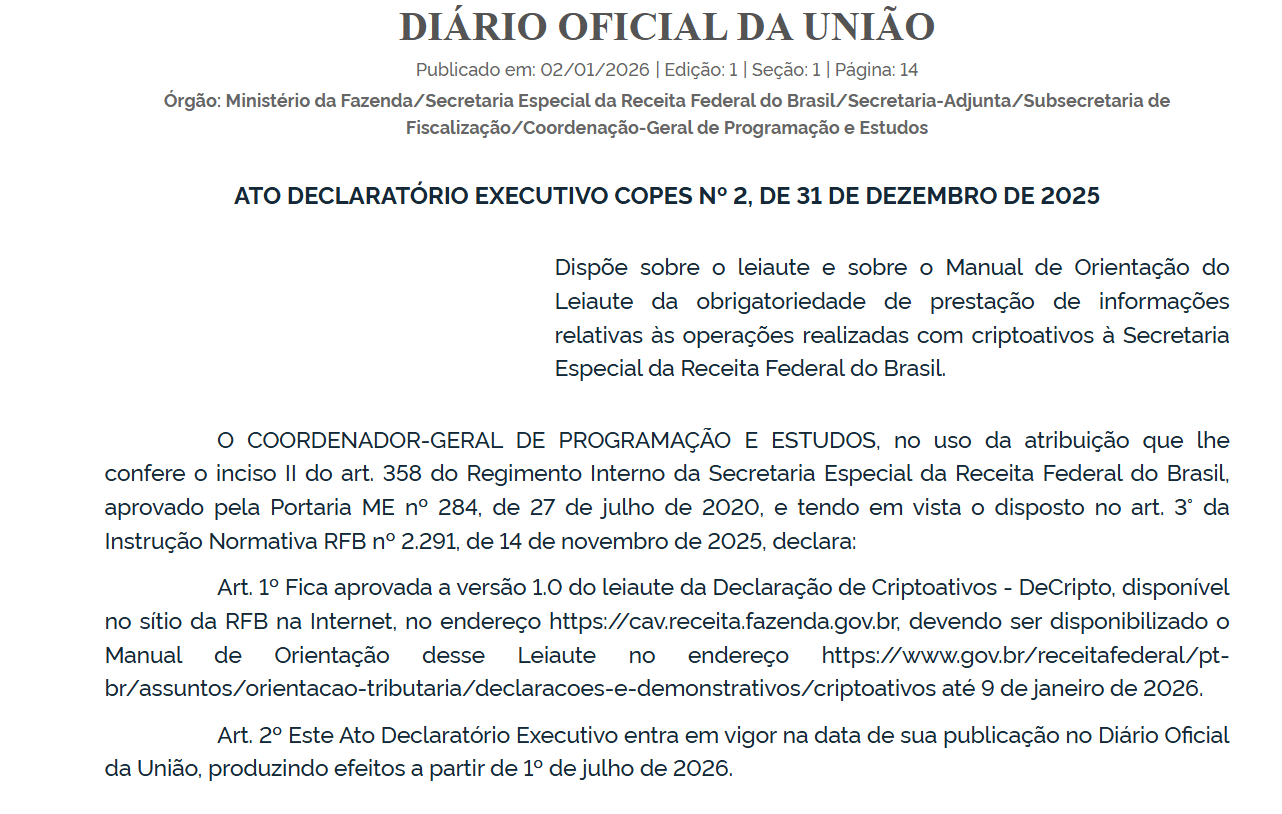 DIÁRIO OFICIAL DA UNIÃO

Publicado em: 02/01/2026 | Edição: 1 | Seção: 1 | Página: 14

Órgão: Ministério da Fazenda/Secretaria Especial da Receita Federal do Brasil/Secretaria-Adjunta/Subsecretaria de Fiscalização/Coordenação-Geral de Programação e Estudos

ATO DECLARATÓRIO EXECUTIVO COPES Nº 2, DE 31 DE DEZEMBRO DE 2025

Dispõe sobre o leiaute e sobre o Manual de Orientação do Leiaute da obrigatoriedade de prestação de informações relativas às operações realizadas com criptoativos à Secretaria Especial da Receita Federal do Brasil.

O COORDENADOR-GERAL DE PROGRAMAÇÃO E ESTUDOS, no uso da atribuição que lhe confere o inciso II do art. 358 do Regimento Interno da Secretaria Especial da Receita Federal do Brasil, aprovado pela Portaria ME nº 284, de 27 de julho de 2020, e tendo em vista o disposto no art. 3° da Instrução Normativa RFB nº 2.291, de 14 de novembro de 2025, declara:

Art. 1º Fica aprovada a versão 1.0 do leiaute da Declaração de Criptoativos - DeCripto, disponível no sítio da RFB na Internet, no endereço https://cav.receita.fazenda.gov.br, devendo ser disponibilizado o Manual de Orientação desse Leiaute no endereço https://www.gov.br/receitafederal/pt-br/assuntos/orientacao-tributaria/declaracoes-e-demonstrativos/criptoativos até 9 de janeiro de 2026.

Art. 2º Este Ato Declaratório Executivo entra em vigor na data de sua publicação no Diário Oficial da União, produzindo efeitos a partir de 1º de julho de 2026.